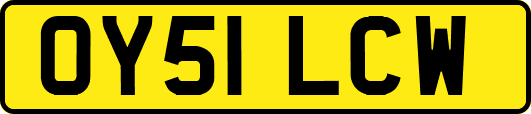 OY51 LCW